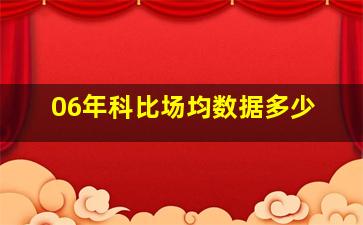 06年科比场均数据多少